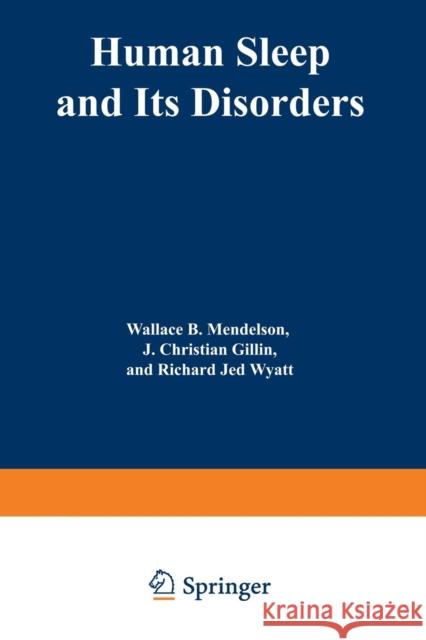 Human Sleep and Its Disorders

Wallace B. Mendelson, J. Christian Gillin, and Richard Jed Wyatt

Springer